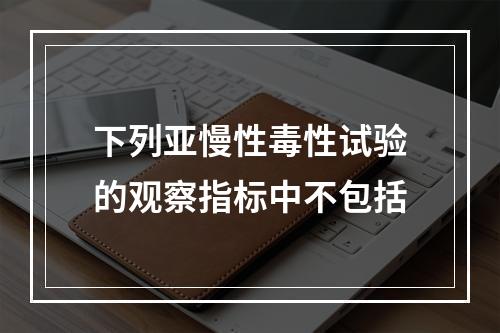 下列亚慢性毒性试验的观察指标中不包括